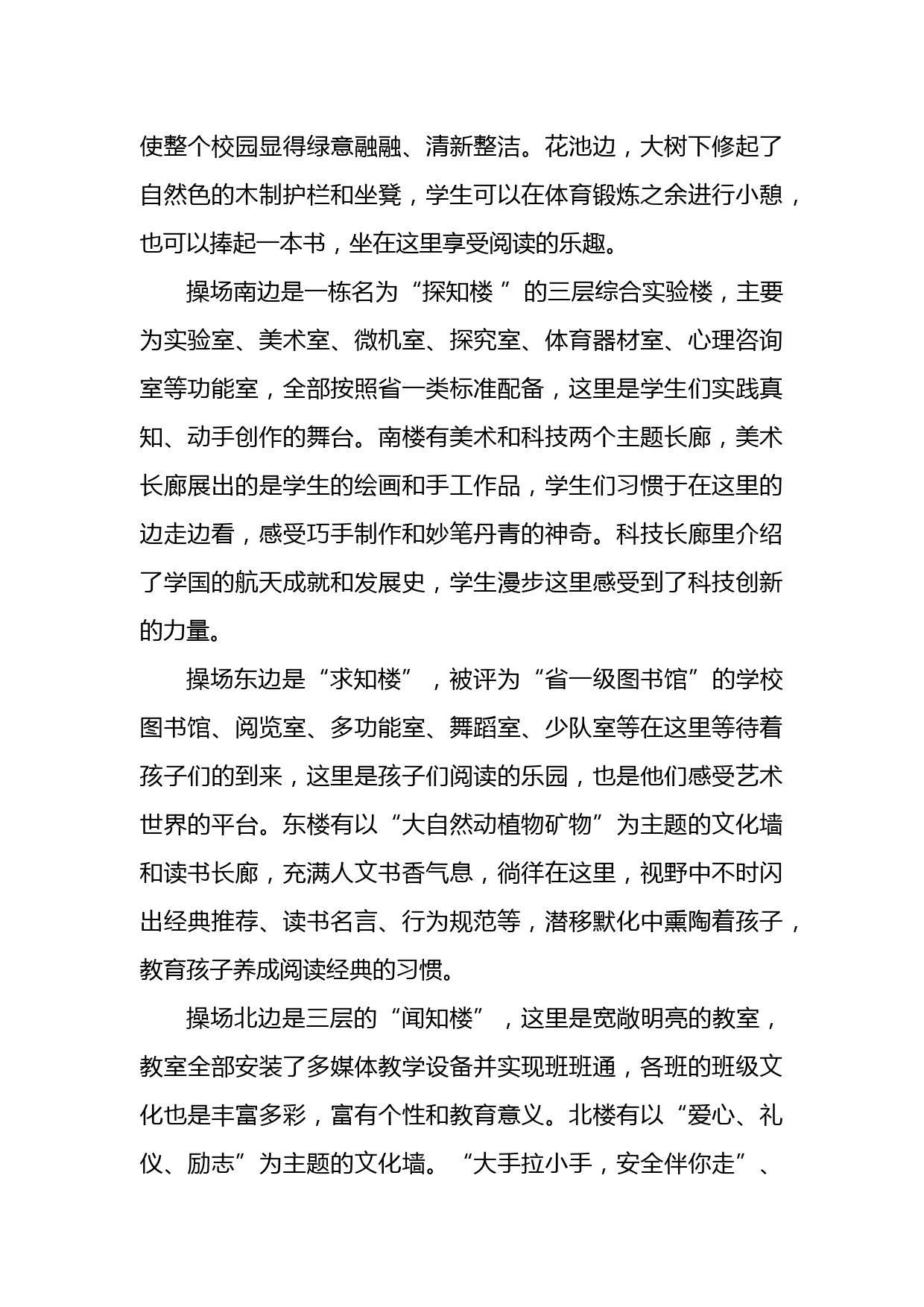 使整个校园显得绿意融融、清新整洁。花池边，大树下修起了自然色的木制护栏和坐凳，学生可以在体育锻炼之余进行小憩，也可以捧起一本书，坐在这里享受阅读的乐趣。

操场南边是一栋名为“探知楼 ”的三层综合实验楼，主要为实验室、美术室、微机室、探究室、体育器材室、心理咨询室等功能室，全部按照省一类标准配备，这里是学生们实践真知、动手创作的舞台。南楼有美术和科技两个主题长廊，美术长廊展出的是学生的绘画和手工作品，学生们习惯于在这里的边走边看，感受巧手制作和妙笔丹青的神奇。科技长廊里介绍了学国的航天成就和发展史，学生漫步这里感受到了科技创新的力量。

操场东边是“求知楼”，被评为“省一级图书馆”的学校图书馆、阅览室、多功能室、舞蹈室、少队室等在这里等待着孩子们的到来，这里是孩子们阅读的乐园，也是他们感受艺术世界的平台。东楼有以“大自然动植物矿物”为主题的文化墙和读书长廊，充满人文书香气息，徜徉在这里，视野中不时闪出经典推荐、读书名言、行为规范等，潜移默化中熏陶着孩子，教育孩子养成阅读经典的习惯。

操场北边是三层的“闻知楼”，这里是宽敞明亮的教室，教室全部安装了多媒体教学设备并实现班班通，各班的班级文化也是丰富多彩，富有个性和教育意义。北楼有以“爱心、礼仪、励志”为主题的文化墙。“大手拉小手，安全伴你走”、